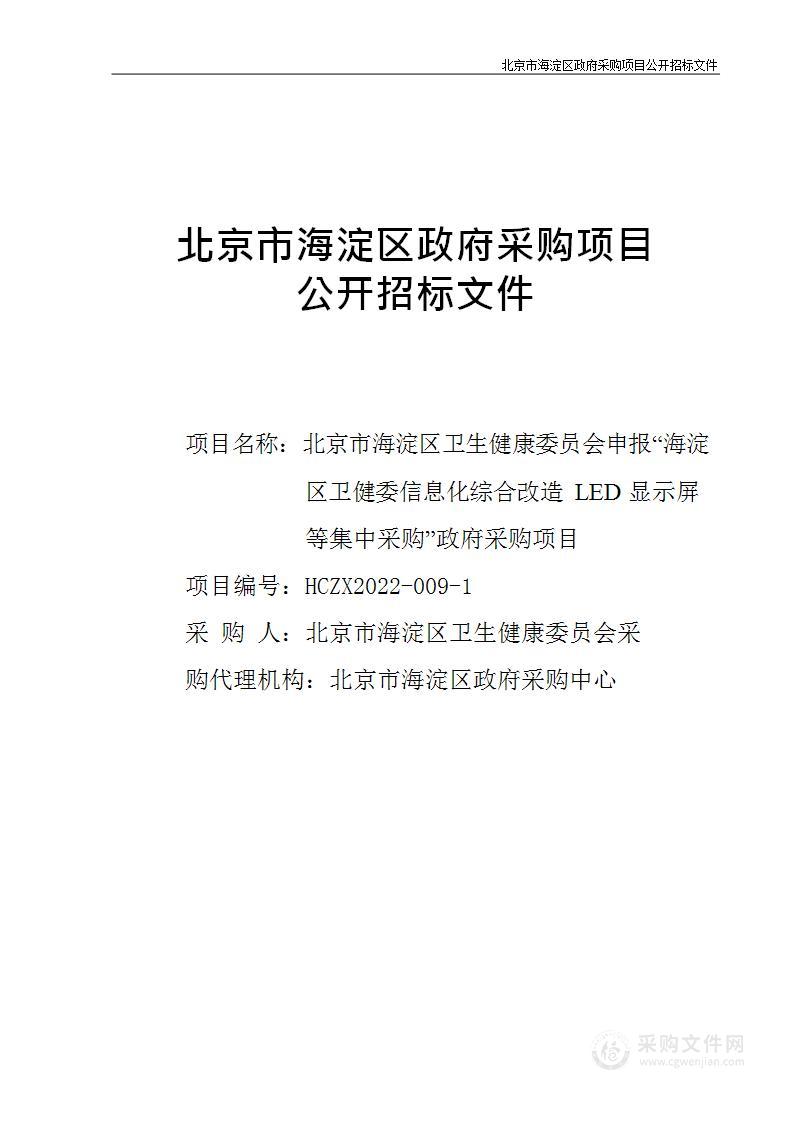 北京市海淀区政府采购项目公开招标文件

北京市海淀区政府采购项目
公开招标文件

项目名称：北京市海淀区卫生健康委员会申报“海淀区卫健委信息化综合改造 LED 显示屏等集中采购”政府采购项目

项目编号：HCZX2022-009-1

采 购 人：北京市海淀区卫生健康委员会采

购代理机构：北京市海淀区政府采购中心

采购文件网
www.cgwenjian.com